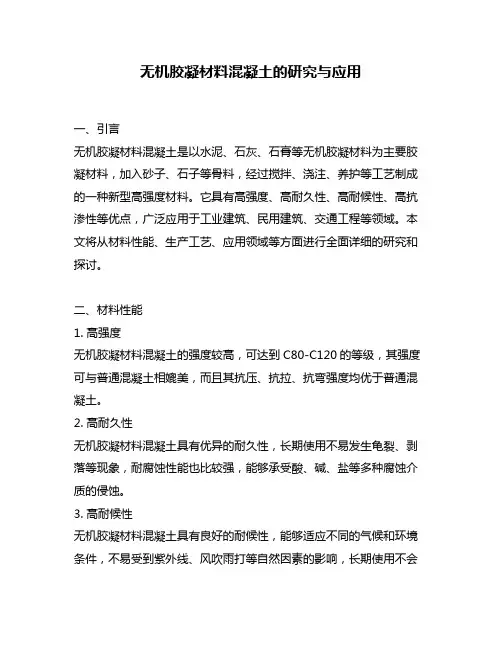 无机胶凝材料混凝土的研究与应用

一、引言

无机胶凝材料混凝土是以水泥、石灰、石膏等无机胶凝材料为主要胶凝材料，加入砂子、石子等骨料，经过搅拌、浇注、养护等工艺制成的一种新型高强度材料。它具有高强度、高耐久性、高耐候性、高抗渗性等优点，广泛应用于工业建筑、民用建筑、交通工程等领域。本文将从材料性能、生产工艺、应用领域等方面进行全面详细的研究和探讨。

二、材料性能

1. 高强度

无机胶凝材料混凝土的强度较高，可达到 C80-C120 的等级，其强度可与普通混凝土相媲美，而且其抗压、抗拉、抗弯强度均优于普通混凝土。

2. 高耐久性

无机胶凝材料混凝土具有优异的耐久性，长期使用不易发生龟裂、剥落等现象，耐腐蚀性能也比较强，能够承受酸、碱、盐等多种腐蚀介质的侵蚀。

3. 高耐候性

无机胶凝材料混凝土具有良好的耐候性，能够适应不同的气候和环境条件，不易受到紫外线、风吹雨打等自然因素的影响，长期使用不会